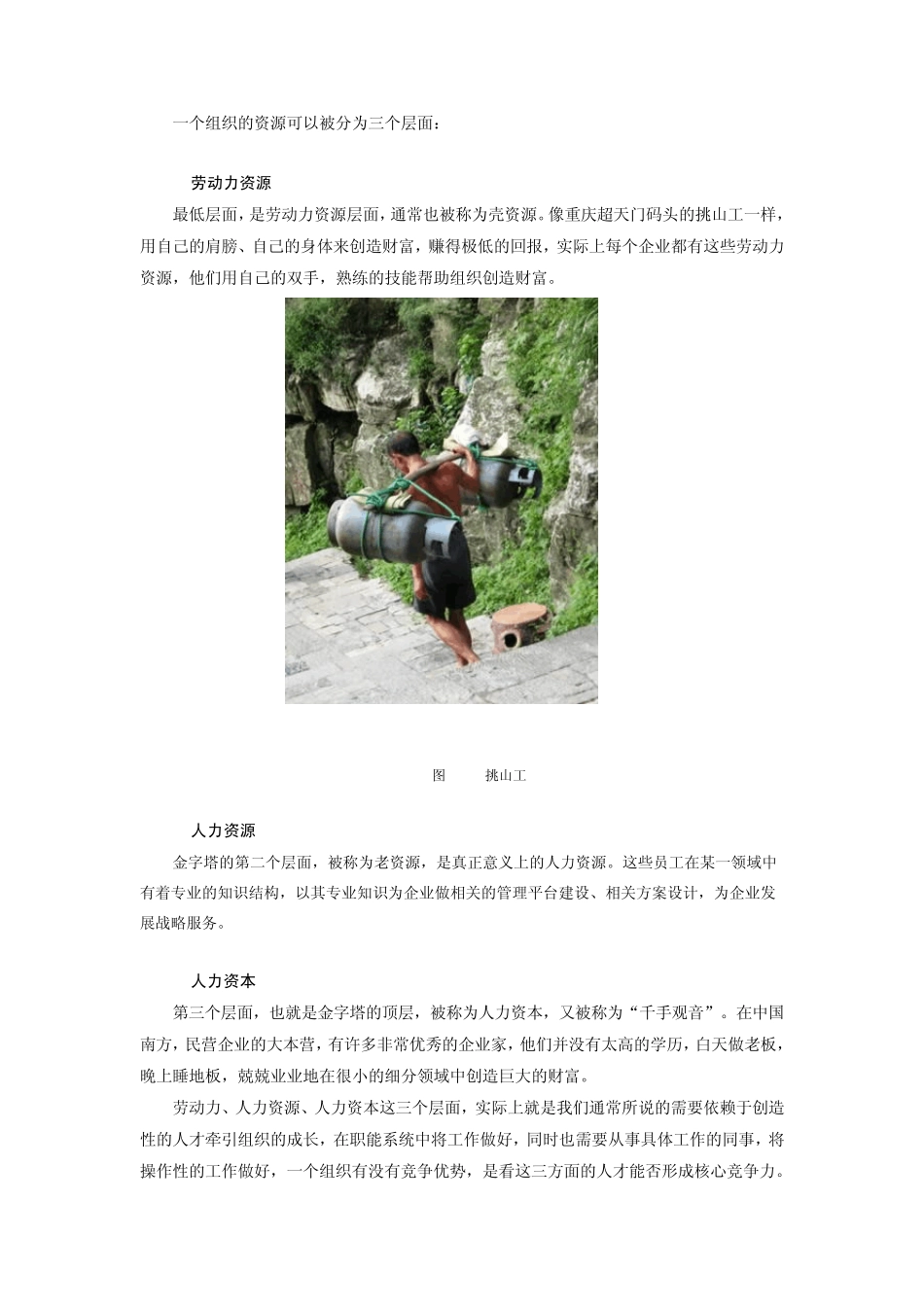 一个组织的资源可以被分为三个层面：

劳动力资源

最低层面，是劳动力资源层面，通常也被称为壳资源。像重庆超天门码头的挑山工一样，用自己的肩膀、自己的身体来创造财富，赚得极低的回报，实际上每个企业都有这些劳动力资源，他们用自己的双手，熟练的技能帮助组织创造财富。

图　　挑山工

人力资源

金字塔的第二个层面，被称为老资源，是真正意义上的人力资源。这些员工在某一领域中有着专业的知识结构，以其专业知识为企业做相关的管理平台建设、相关方案设计，为企业发展战略服务。

人力资本

第三个层面，也就是金字塔的顶层，被称为人力资本，又被称为“千手观音”。在中国南方，民营企业的大本营，有许多非常优秀的企业家，他们并没有太高的学历，白天做老板，晚上睡地板，兢兢业业地在很小的细分领域中创造巨大的财富。

劳动力、人力资源、人力资本这三个层面，实际上就是我们通常所说的需要依赖于创造性的人才牵引组织的成长，在职能系统中将工作做好，同时也需要从事具体工作的同事，将操作性的工作做好，一个组织有没有竞争优势，是看这三方面的人才能否形成核心竞争力。